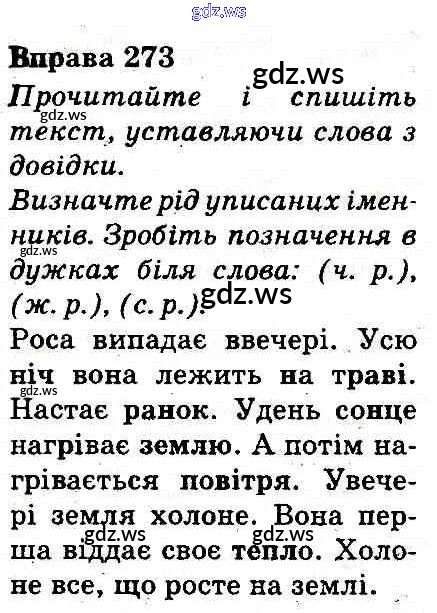 gdz.ws

Вправа 273

gdz.ws

Прочитайте і спишіть текст, уставляючи слова з довідки.

gdz.ws

Визначте рід уписаних іменників. Зробіть позначення в дужках біля слова: (ч. р.), (ж. р.), (с. р.).

gdz.ws

gdz.ws

Роса випадає ввечері. Усю ніч вона лежить на траві. Настає ранок. Удень сонце нагріває землю. А потім нагрівається повітря. Увечері земля холоне. Вона перша віддає своє тепло. Холоне все, що росте на землі.

gdz.ws

gdz.ws

gdz.ws